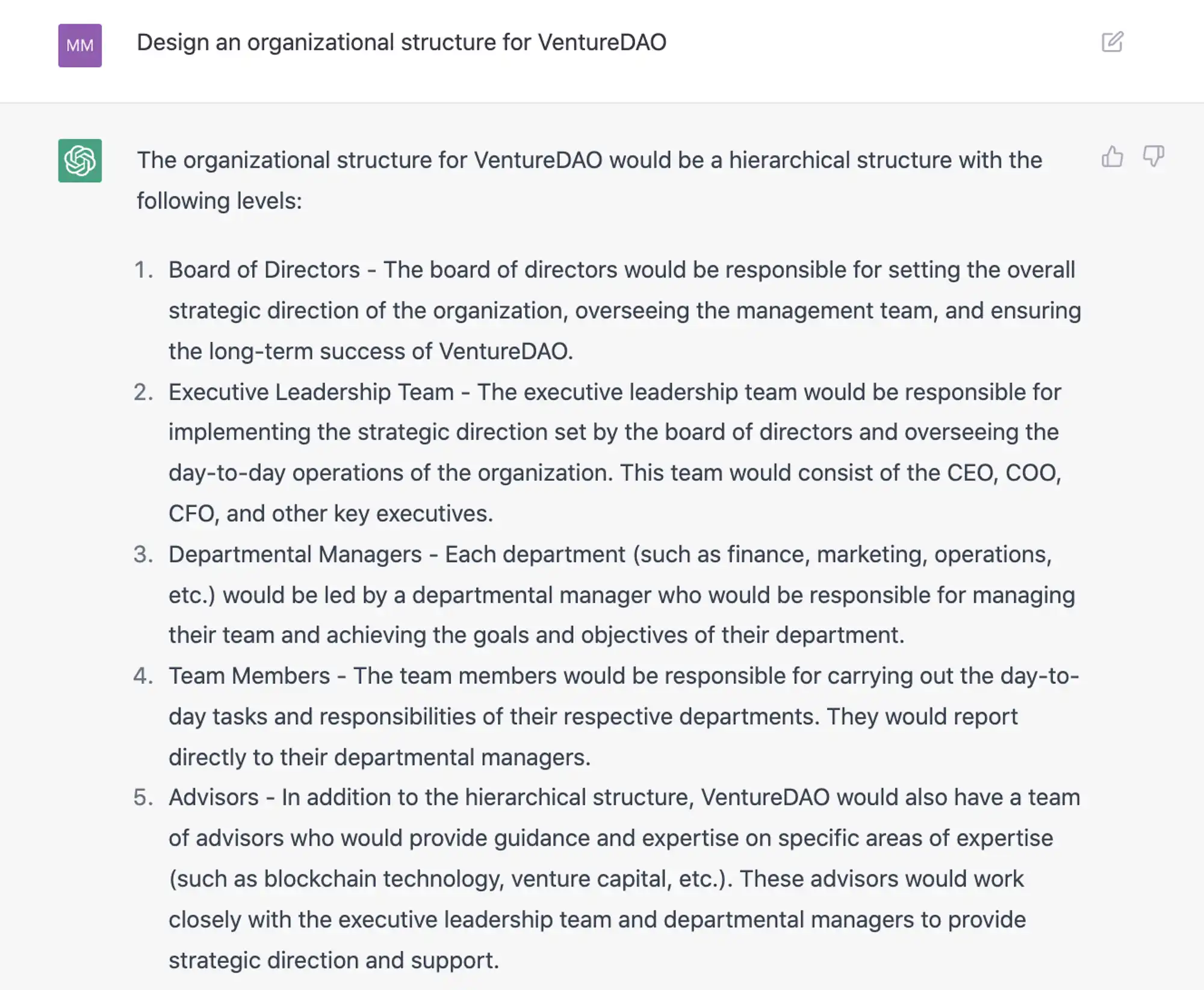 MM

Design an organizational structure for VentureDAO

The organizational structure for VentureDAO would be a hierarchical structure with the following levels:

1. Board of Directors - The board of directors would be responsible for setting the overall strategic direction of the organization, overseeing the management team, and ensuring the long-term success of VentureDAO.
2. Executive Leadership Team - The executive leadership team would be responsible for implementing the strategic direction set by the board of directors and overseeing the day-to-day operations of the organization. This team would consist of the CEO, COO, CFO, and other key executives.
3. Departmental Managers - Each department (such as finance, marketing, operations, etc.) would be led by a departmental manager who would be responsible for managing their team and achieving the goals and objectives of their department.
4. Team Members - The team members would be responsible for carrying out the day-to-day tasks and responsibilities of their respective departments. They would report directly to their departmental managers.
5. Advisors - In addition to the hierarchical structure, VentureDAO would also have a team of advisors who would provide guidance and expertise on specific areas of expertise (such as blockchain technology, venture capital, etc.). These advisors would work closely with the executive leadership team and departmental managers to provide strategic direction and support.